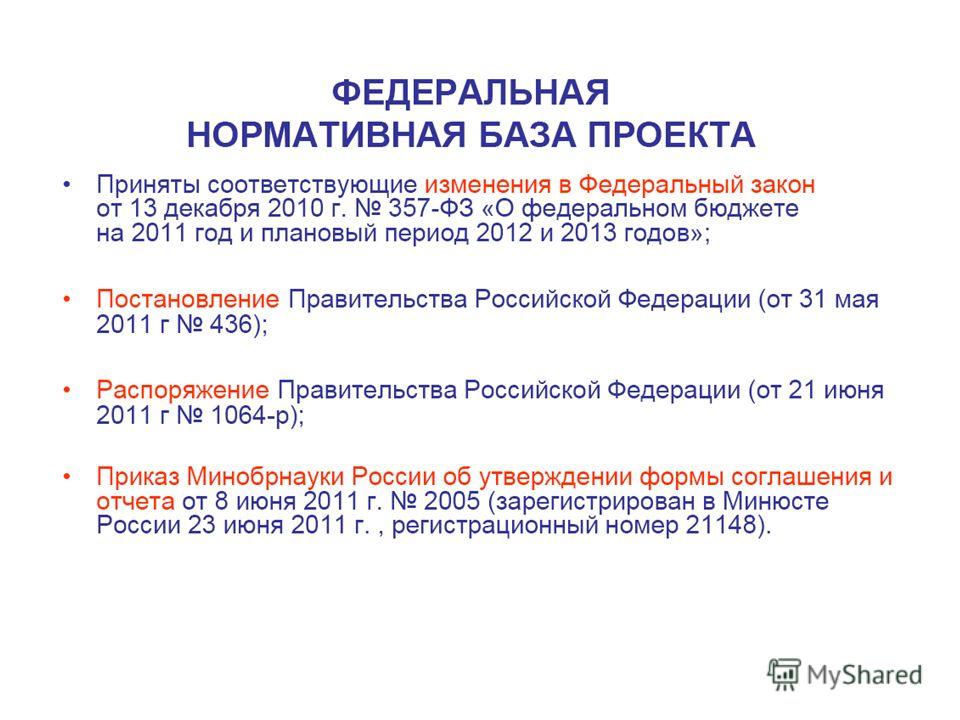 ФЕДЕРАЛЬНАЯ НОРМАТИВНАЯ БАЗА ПРОЕКТА

• Приняты соответствующие изменения в Федеральный закон от 13 декабря 2010 г. № 357-ФЗ «О федеральном бюджете на 2011 год и плановый период 2012 и 2013 годов»;

• Постановление Правительства Российской Федерации (от 31 мая 2011 г № 436);

• Распоряжение Правительства Российской Федерации (от 21 июня 2011 г № 1064-р);

• Приказ Минобрнауки России об утверждении формы соглашения и отчета от 8 июня 2011 г. № 2005 (зарегистрирован в Минюсте России 23 июня 2011 г. , регистрационный номер 21148).

MyShared